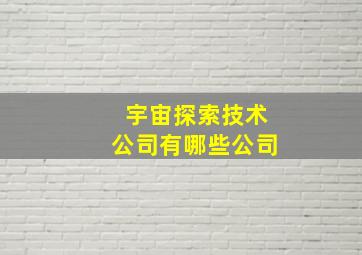 宇宙探索技术
公司有哪些公司